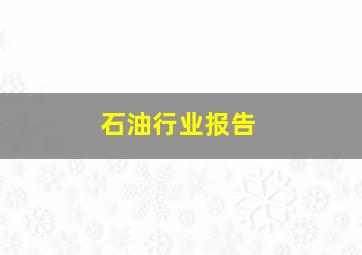 石油行业报告